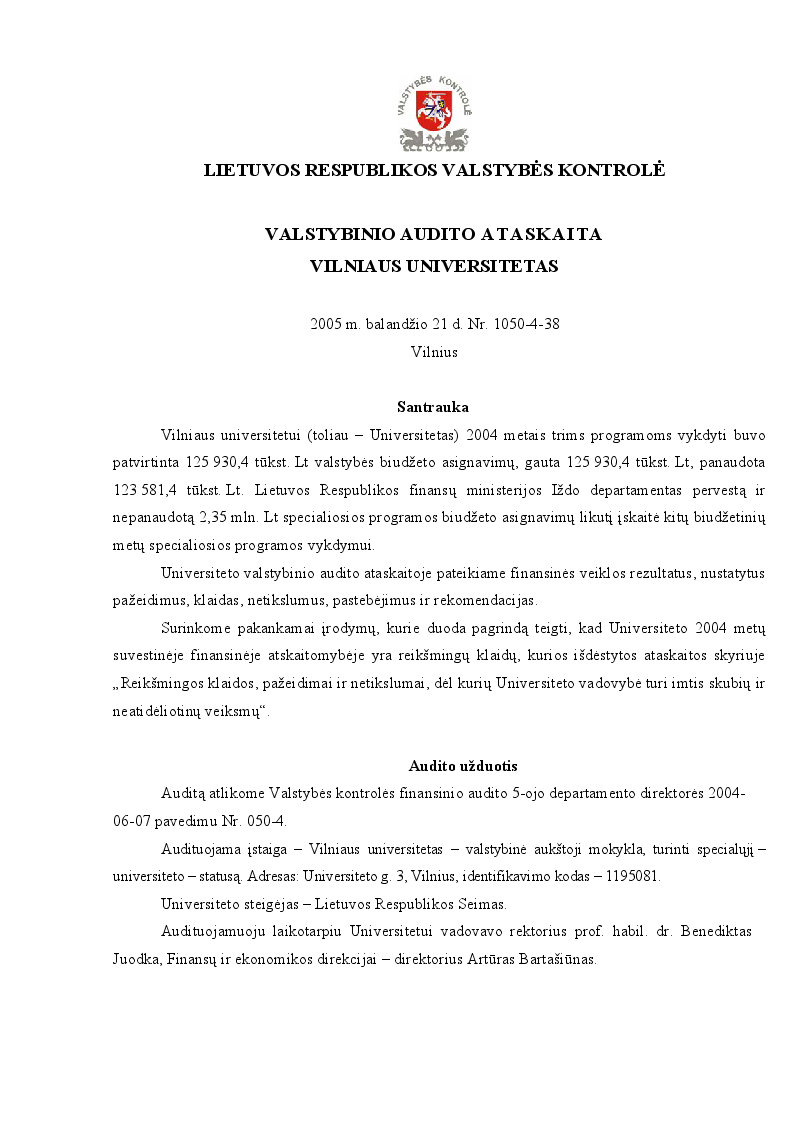 VALSTYBĖS KONTROLĖ

LIETUVOS RESPUBLIKOS VALSTYBĖS KONTROLĖ

VALSTYBINIO AUDITO ATASKAITA
VILNIAUS UNIVERSITETAS

2005 m. balandžio 21 d. Nr. 1050-4-38
Vilnius

Santrauka

Vilniaus universitetui (toliau – Universitetas) 2004 metais trims programoms vykdyti buvo patvirtinta 125 930,4 tūkst. Lt valstybės biudžeto asignavimų, gauta 125 930,4 tūkst. Lt, panaudota 123 581,4 tūkst. Lt. Lietuvos Respublikos finansų ministerijos Iždo departamentas pervestą ir nepanaudotą 2,35 mln. Lt specialiosios programos biudžeto asignavimų likutį įskaitė kitų biudžetinių metų specialiosios programos vykdymui.

Universiteto valstybinio audito ataskaitoje pateikiame finansinės veiklos rezultatus, nustatytus pažeidimus, klaidas, netikslumus, pastebėjimus ir rekomendacijas.

Surinkome pakankamai įrodymų, kurie duoda pagrindą teigti, kad Universiteto 2004 metų suvestinėje finansinėje atskaitomybėje yra reikšmingų klaidų, kurios išdėstytos ataskaitos skyriuje „Reikšmingos klaidos, pažeidimai ir netikslumai, dėl kurių Universiteto vadovybė turi imtis skubių ir neatidėliotinų veiksmų“.

Audito užduotis

Auditą atlikome Valstybės kontrolės finansinio audito 5-ojo departamento direktorės 2004-06-07 pavedimu Nr. 050-4.

Audituojama įstaiga – Vilniaus universitetas – valstybinė aukštoji mokykla, turinti specialųjį – universiteto – statusą. Adresas: Universiteto g. 3, Vilnius, identifikavimo kodas – 1195081.

Universiteto steigėjas – Lietuvos Respublikos Seimas.

Audituojamuoju laikotarpiu Universitetui vadovavo rektorius prof. habil. dr. Benediktas Juodka, Finansų ir ekonomikos direkcijai – direktorius Artūras Bartašiūnas.